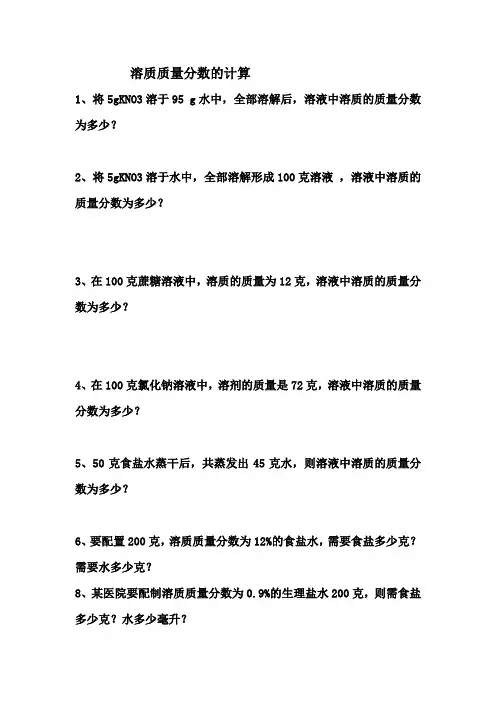 溶质质量分数的计算

1、将 5gKNO3 溶于 95 g 水中，全部溶解后，溶液中溶质的质量分数为多少？

2、将 5gKNO3 溶于水中，全部溶解形成 100 克溶液 ，溶液中溶质的质量分数为多少？

3、在 100 克蔗糖溶液中，溶质的质量为 12 克，溶液中溶质的质量分数为多少？

4、在 100 克氯化钠溶液中，溶剂的质量是 72 克，溶液中溶质的质量分数为多少？

5、50 克食盐水蒸干后，共蒸发出 45 克水，则溶液中溶质的质量分数为多少？

6、要配置 200 克，溶质质量分数为 12%的食盐水，需要食盐多少克？需要水多少克？

8、某医院要配制溶质质量分数为 0.9%的生理盐水 200 克，则需食盐多少克？水多少毫升？